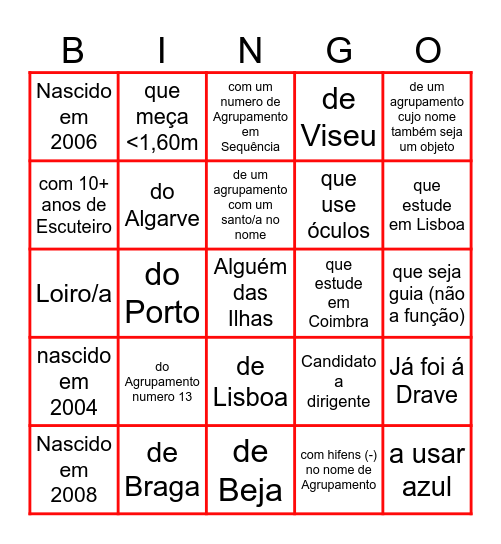 | B | I | N | G | O |
|---|---|---|---|---|
| Nascido em 2006 | que meça <1,60m | com um numero de Agrupamento em Sequência | de Viseu | de um agrupamento cujo nome também seja um objeto |
| com 10+ anos de Escuteiro | do Algarve | de um agrupamento com um santo/a no nome | que use óculos | que estude em Lisboa |
| Loiro/a | do Porto | Alguém das Ilhas | que estude em Coimbra | que seja guia (não a função) |
| nascido em 2004 | do Agrupamento numero 13 | de Lisboa | Candidato a dirigente | Já foi á Drave |
| Nascido em 2008 | de Braga | de Beja | com hifens (-) no nome de Agrupamento | a usar azul |